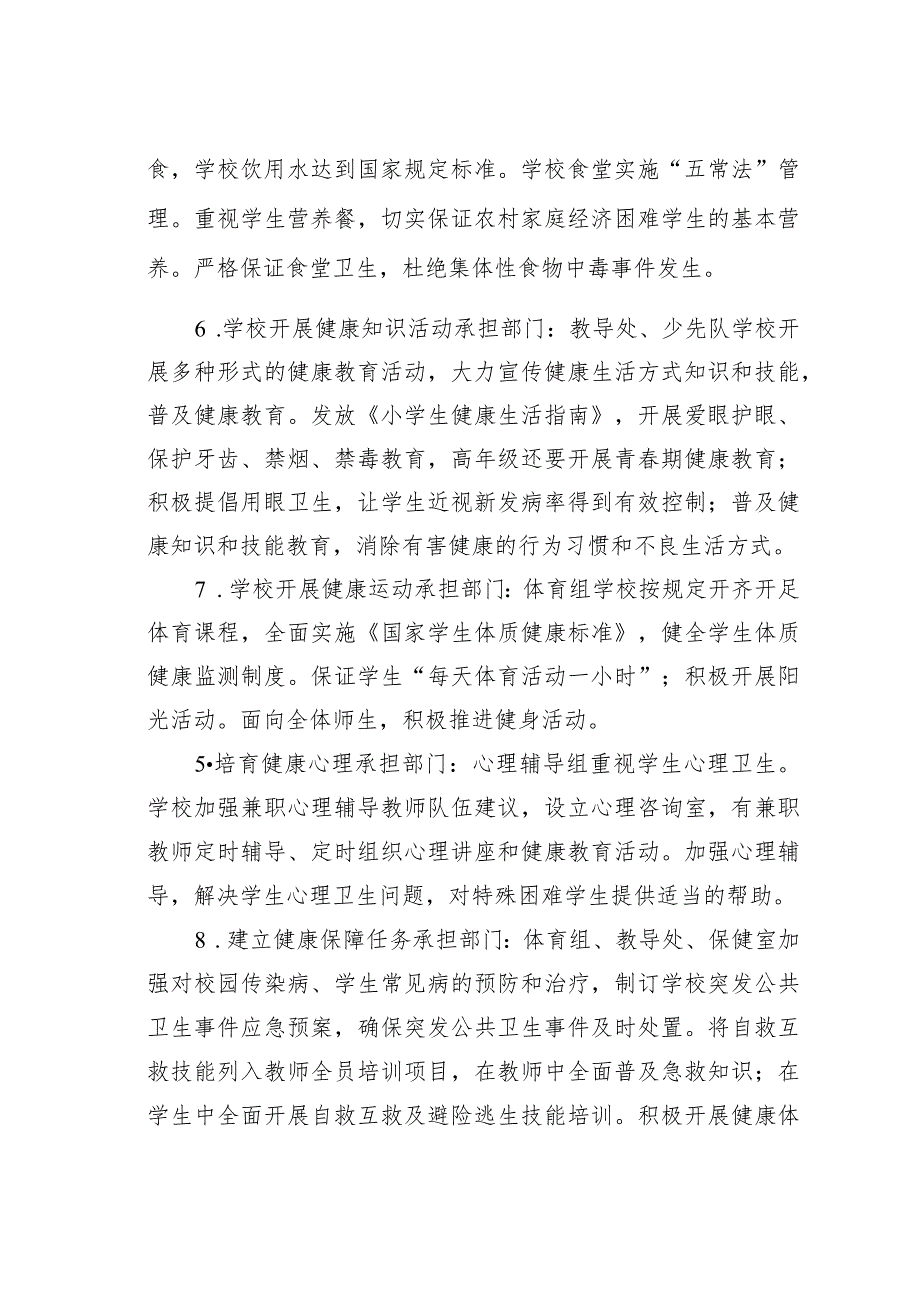 食，学校饮用水达到国家规定标准。学校食堂实施“五常法”管理。重视学生营养餐，切实保证农村家庭经济困难学生的基本营养。严格保证食堂卫生，杜绝集体性食物中毒事件发生。

6 .学校开展健康知识活动承担部门：教导处、少先队学校开展多种形式的健康教育活动，大力宣传健康生活方式知识和技能，普及健康教育。发放《小学生健康生活指南》，开展爱眼护眼、保护牙齿、禁烟、禁毒教育，高年级还要开展青春期健康教育；积极提倡用眼卫生，让学生近视新发病率得到有效控制；普及健康知识和技能教育，消除有害健康的行为习惯和不良生活方式。

7 .学校开展健康运动承担部门：体育组学校按规定开齐开足体育课程，全面实施《国家学生体质健康标准》，健全学生体质健康监测制度。保证学生“每天体育活动一小时”；积极开展阳光活动。面向全体师生，积极推进健身活动。

5•培育健康心理承担部门：心理辅导组重视学生心理卫生。学校加强兼职心理辅导教师队伍建议，设立心理咨询室，有兼职教师定时辅导、定时组织心理讲座和健康教育活动。加强心理辅导，解决学生心理卫生问题，对特殊困难学生提供适当的帮助。

8 .建立健康保障任务承担部门：体育组、教导处、保健室加强对校园传染病、学生常见病的预防和治疗，制订学校突发公共卫生事件应急预案，确保突发公共卫生事件及时处置。将自救互救技能列入教师全员培训项目，在教师中全面普及急救知识；在学生中全面开展自救互救及避险逃生技能培训。积极开展健康体